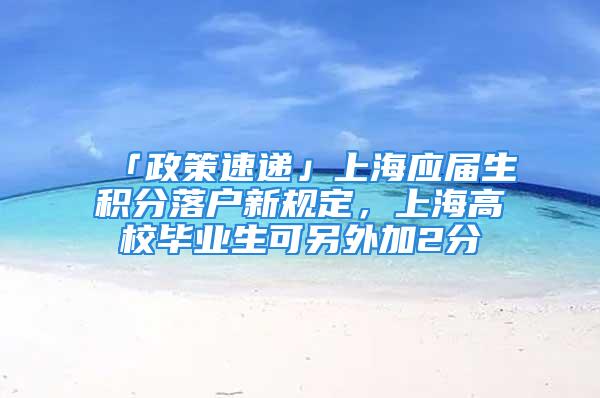 「政策速递」上海应届生积分落户新规定，上海高校毕业生可另外加2分